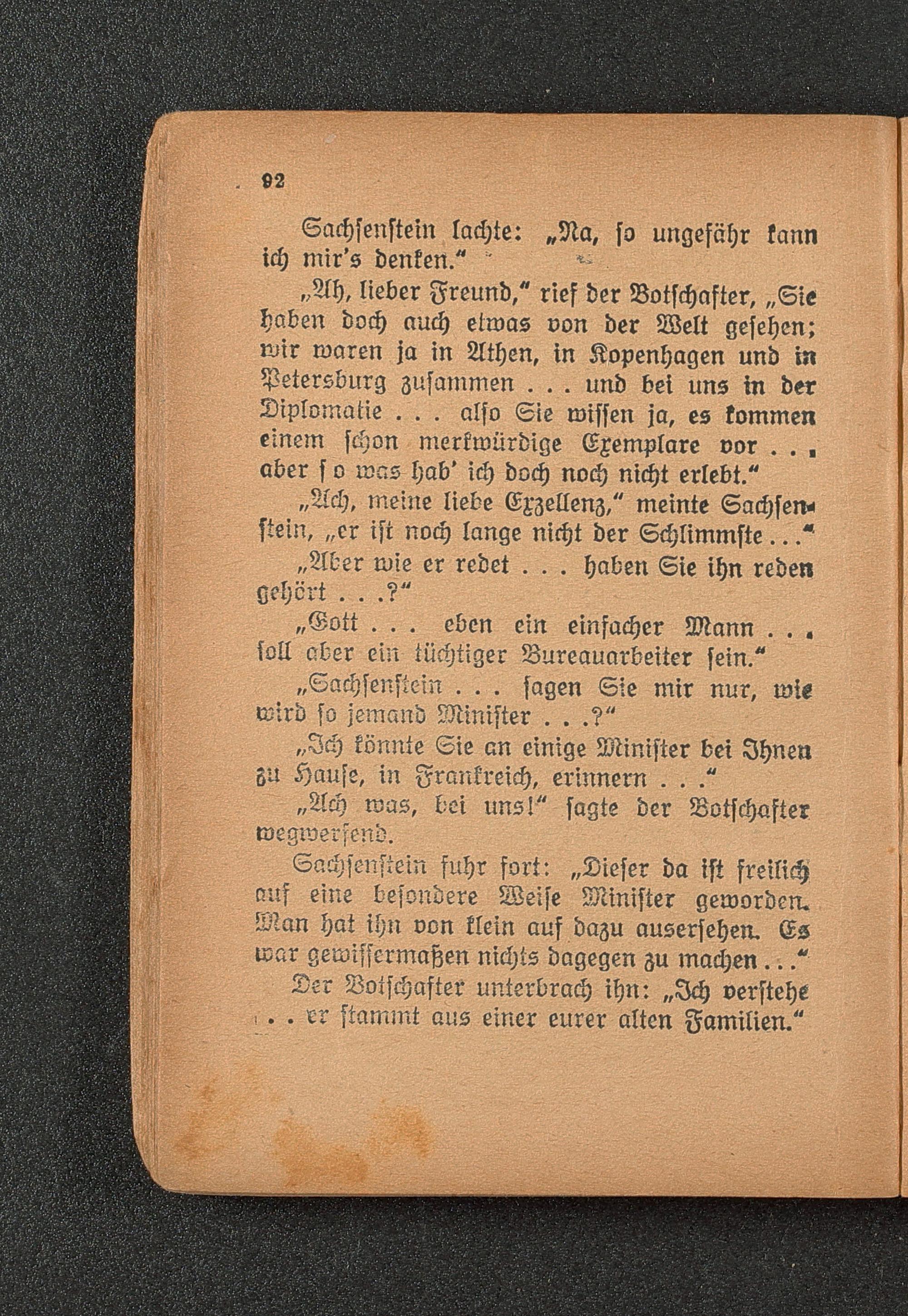 92

Sachsenstein lachte: „Na, so ungefähr kann ich mir's denken.“

„Ah, lieber Freund,“ rief der Botschafter, „Sie haben doch auch etwas von der Welt gesehen; wir waren ja in Athen, in Kopenhagen und in Petersburg zusammen . . . und bei uns in der Diplomatie . . . also Sie wissen ja, es kommen einem schon merkwürdige Exemplare vor . . . aber so was hab' ich doch noch nicht erlebt.“

„Ach, meine liebe Exzellenz,“ meinte Sachsenstein, „er ist noch lange nicht der Schlimmste . . .“

„Aber wie er redet . . . haben Sie ihn reden gehört . . .?“

„Gott . . . eben ein einfacher Mann . . . soll aber ein tüchtiger Bureauarbeiter sein.“

„Sachsenstein . . . sagen Sie mir nur, wie wird so jemand Minister . . .?“

„Ich könnte Sie an einige Minister bei Ihnen zu Hause, in Frankreich, erinnern . . .“

„Ach was, bei uns!“ sagte der Botschafter wegwerfend.

Sachsenstein fuhr fort: „Dieser da ist freilich auf eine besondere Weise Minister geworden. Man hat ihn von klein auf dazu ausersehen. Es war gewissermaßen nichts dagegen zu machen . . .“

Der Botschafter unterbrach ihn: „Ich verstehe . . . er stammt aus einer eurer alten Familien.“